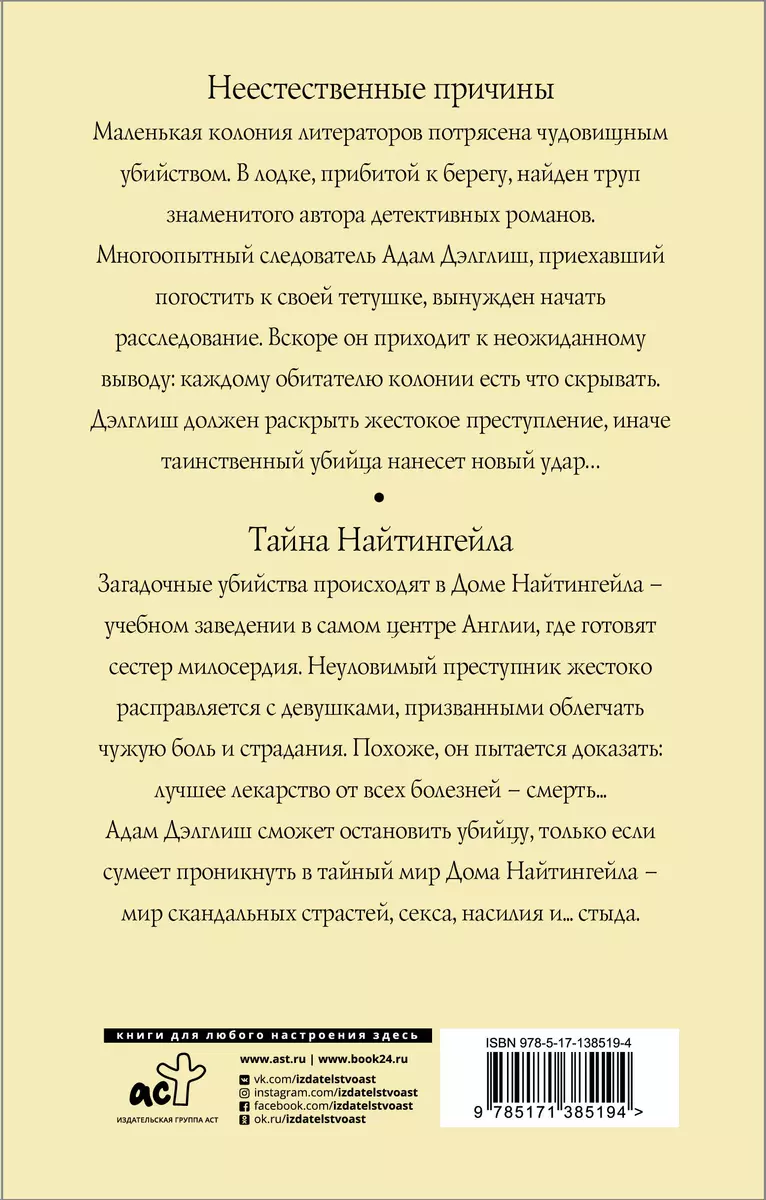 Неестественные причины

Маленькая колония литераторов потрясена чудовищным убийством. В лодке, прибитой к берегу, найден труп знаменитого автора детективных романов. Многоопытный следователь Адам Дэлглиш, приехавший погостить к своей тетушке, вынужден начать расследование. Вскоре он приходит к неожиданному выводу: каждому обитателю колонии есть что скрывать. Дэлглиш должен раскрыть жестокое преступление, иначе таинственный убийца нанесет новый удар…

•

Тайна Найтингейла

Загадочные убийства происходят в Доме Найтингейла – учебном заведении в самом центре Англии, где готовят сестер милосердия. Неуловимый преступник жестоко расправляется с девушками, призванными облегчать чужую боль и страдания. Похоже, он пытается доказать: лучшее лекарство от всех болезней – смерть...

Адам Дэлглиш сможет остановить убийцу, только если сумеет проникнуть в тайный мир Дома Найтингейла – мир скандальных страстей, секса, насилия и... стыда.

книги для любого настроения здесь

www.ast.ru | www.book24.ru

vk.com/izdatelstvoast
instagram.com/izdatelstvoast
facebook.com/izdatelstvoast
ok.ru/izdatelstvoast

аст

ИЗДАТЕЛЬСКАЯ ГРУППА АСТ

ISBN 978-5-17-138519-4

9 785171 385194 >